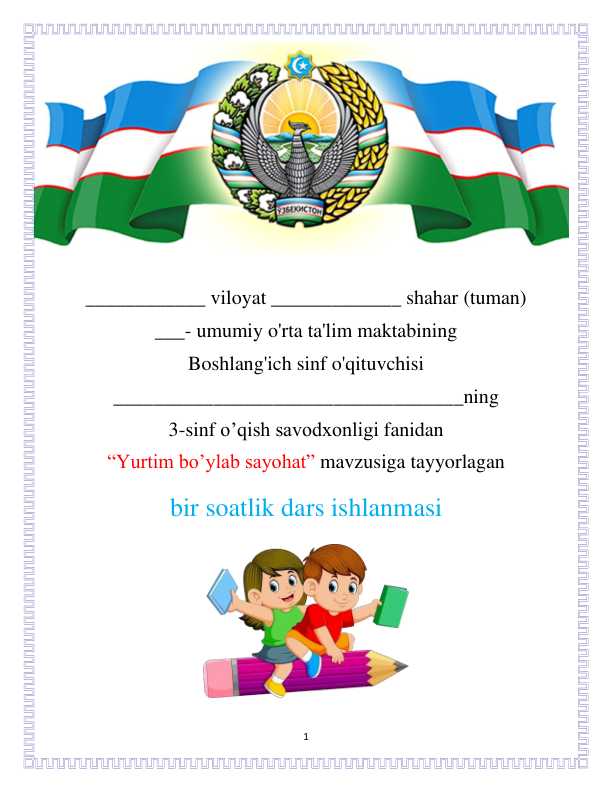 ЎЗБЕКИСТОН

____________ viloyat _____________ shahar (tuman)

___- umumiy o'rta ta'lim maktabining

Boshlang'ich sinf o'qituvchisi

___________________________________ning

3-sinf o’qish savodxonligi fanidan

“Yurtim bo’ylab sayohat” mavzusiga tayyorlagan

bir soatlik dars ishlanmasi

1